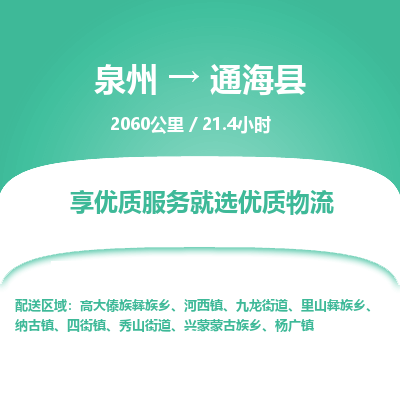 泉州 → 通海县

2060公里 / 21.4小时

享优质服务就选优质物流

配送区域：高大傣族彝族乡、河西镇、九龙街道、里山彝族乡、纳古镇、四街镇、秀山街道、兴蒙蒙古族乡、杨广镇